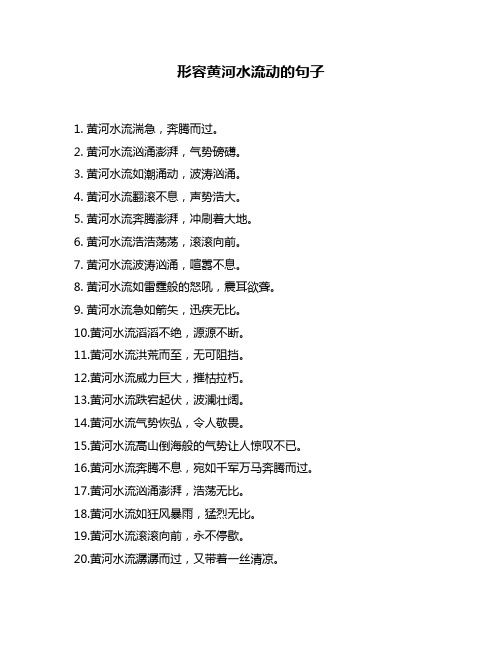 形容黄河水流动的句子

1. 黄河水流湍急，奔腾而过。

2. 黄河水流汹涌澎湃，气势磅礴。

3. 黄河水流如潮涌动，波涛汹涌。

4. 黄河水流翻滚不息，声势浩大。

5. 黄河水流奔腾澎湃，冲刷着大地。

6. 黄河水流浩浩荡荡，滚滚向前。

7. 黄河水流波涛汹涌，喧嚣不息。

8. 黄河水流如雷霆般的怒吼，震耳欲聋。

9. 黄河水流急如箭矢，迅疾无比。

10.黄河水流滔滔不绝，源源不断。

11.黄河水流洪荒而至，无可阻挡。

12.黄河水流威力巨大，摧枯拉朽。

13.黄河水流跌宕起伏，波澜壮阔。

14.黄河水流气势恢弘，令人敬畏。

15.黄河水流高山倒海般的气势让人惊叹不已。

16.黄河水流奔腾不息，宛如千军万马奔腾而过。

17.黄河水流汹涌澎湃，浩荡无比。

18.黄河水流如狂风暴雨，猛烈无比。

19.黄河水流滚滚向前，永不停歇。

20.黄河水流潺潺而过，又带着一丝清凉。